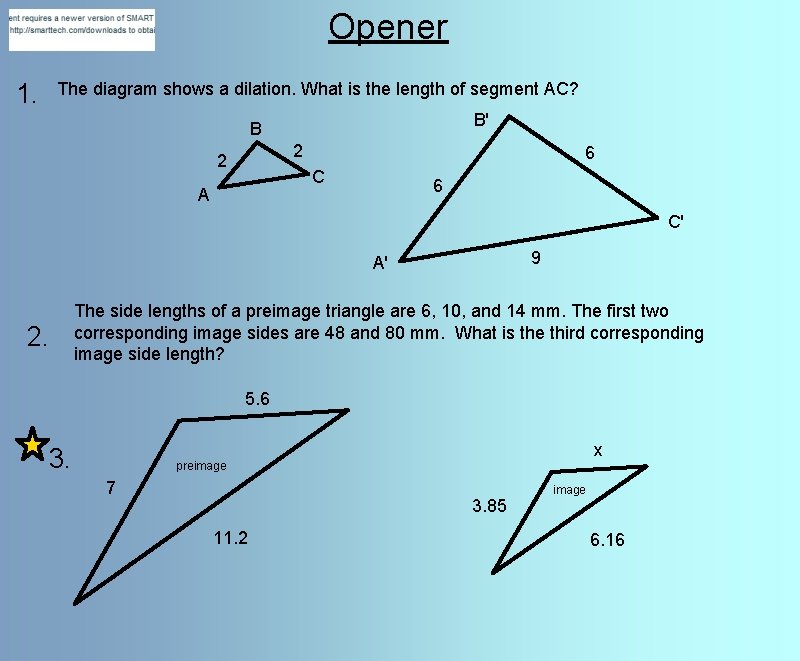 ent requires a newer version of SMART
http://smarttech.com/downloads to obtai

Opener

1. The diagram shows a dilation. What is the length of segment AC?

B
2
2
A
C

B'
6
6
C'
A'
9

2. The side lengths of a preimage triangle are 6, 10, and 14 mm. The first two corresponding image sides are 48 and 80 mm. What is the third corresponding image side length?

3.

5.6
preimage
7
11.2

x
image
3.85
6.16